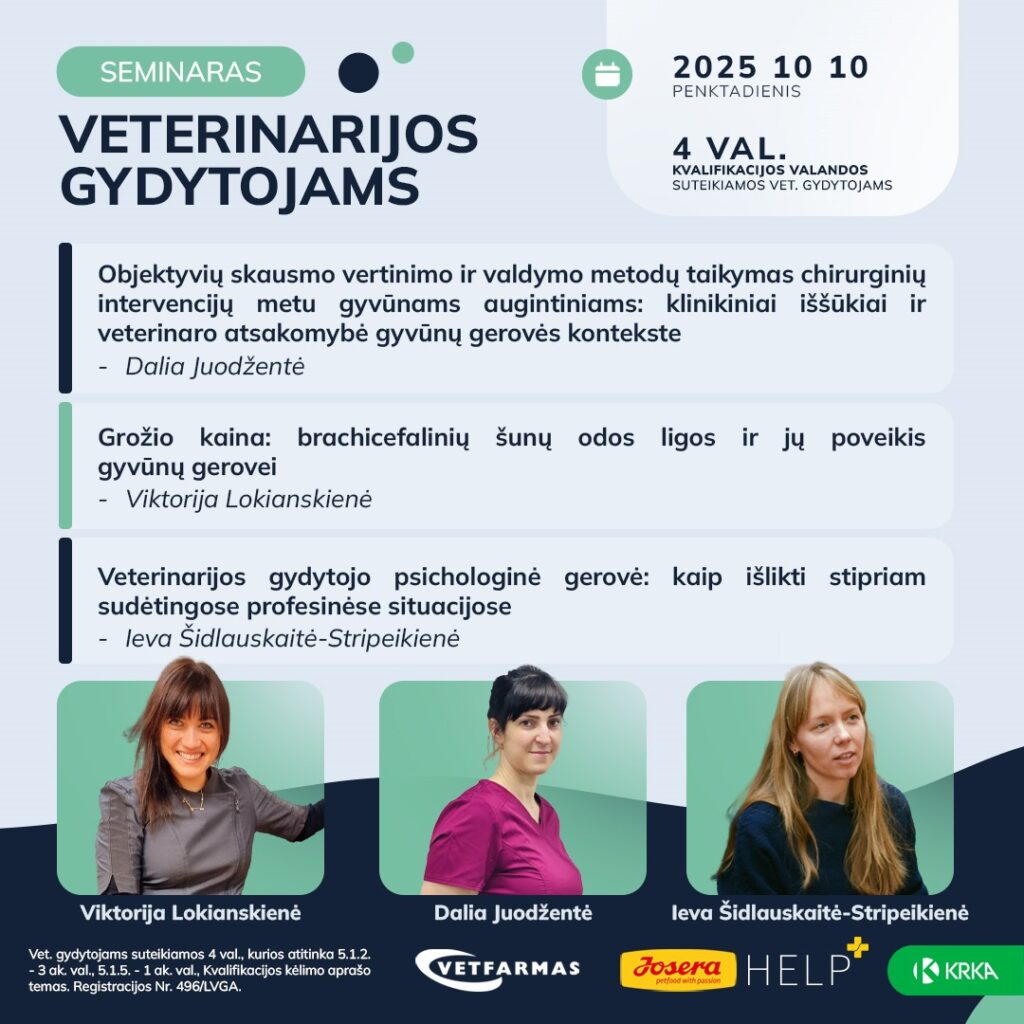 SEMINARAS

VETERINARIJOS GYDYTOJAMS

2025 10 10
PENKTADIENIS

4 VAL.
KVALIFIKACIJOS VALANDOS
SUTEIKIAMOS VET. GYDYTOJAMS

Objektyvių skausmo vertinimo ir valdymo metodų taikymas chirurginių intervencijų metu gyvūnams augintiniams: klinikiniai iššūkiai ir veterinaro atsakomybė gyvūnų gerovės kontekste
- Dalia Juodžentė

Grožio kaina: brachicefalinių šunų odos ligos ir jų poveikis gyvūnų gerovei
- Viktorija Lokianskienė

Veterinarijos gydytojo psichologinė gerovė: kaip išlikti stipriam sudėtingose profesinėse situacijose
- Ieva Šidlauskaitė-Stripeikienė

Viktorija Lokianskienė

Dalia Juodžentė

Ieva Šidlauskaitė-Stripeikienė

Vet. gydytojams suteikiamos 4 val., kurios atitinka 5.1.2. - 3 ak. val., 5.1.5. - 1 ak. val., Kvalifikacijos kėlimo aprašo temas. Registracijos Nr. 496/LVGA.

VETFARMAS

Josera
petfood with passion

HELP

KRKA